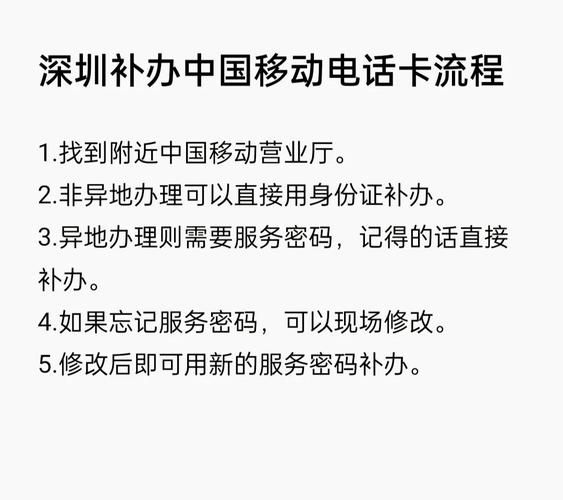 深圳补办中国移动电话卡流程

1.找到附近中国移动营业厅。
2.非异地办理可以直接用身份证补办。
3.异地办理则需要服务密码，记得的话直接补办。
4.如果忘记服务密码，可以现场修改。
5.修改后即可用新的服务密码补办。